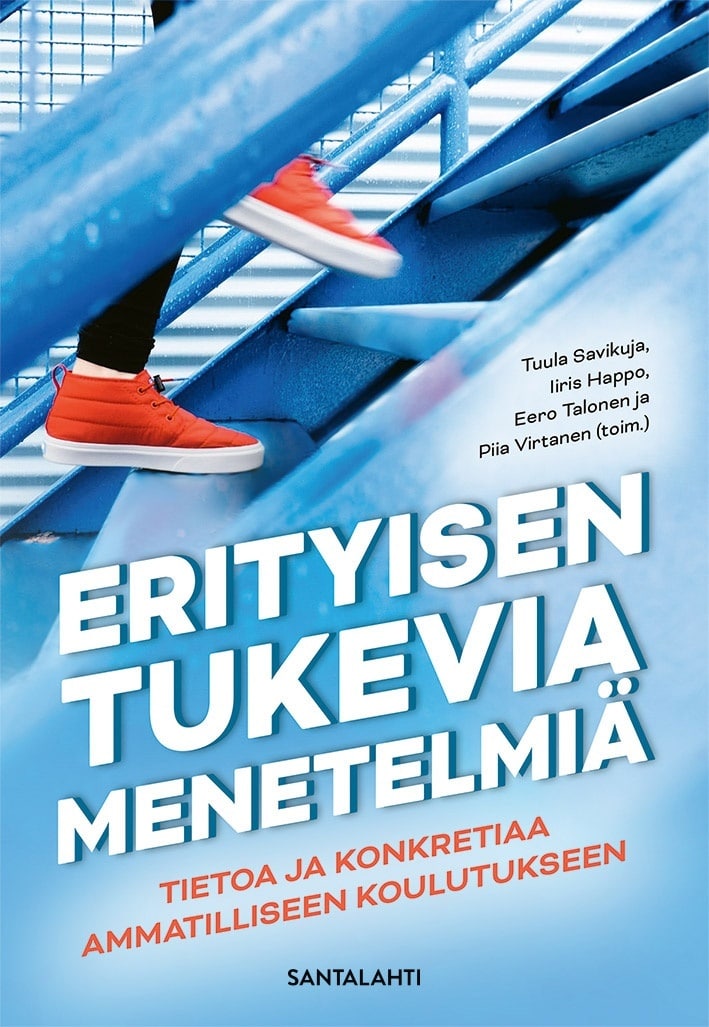 Tuula Savikuja,
Iiris Happo,
Eero Talonen ja
Piia Virtanen (toim.)

ERITYISEN TUKEVIA MENETELMIÄ

TIETOA JA KONKRETIAA AMMATILLISEEN KOULUTUKSEEN

SANTALAHTI